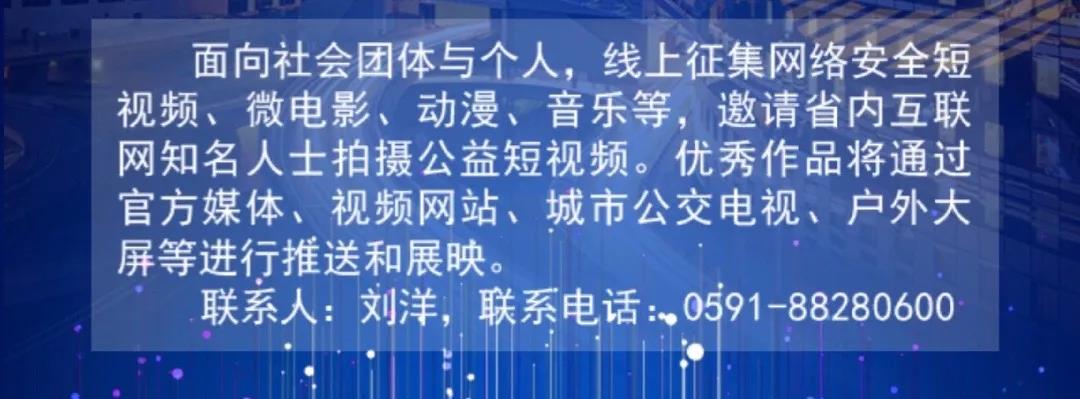 面向社会团体与个人，线上征集网络安全短视频、微电影、动漫、音乐等，邀请省内互联网知名人士拍摄公益短视频。优秀作品将通过官方媒体、视频网站、城市公交电视、户外大屏等进行推送和展映。

联系人：刘洋，联系电话：0591-88280600